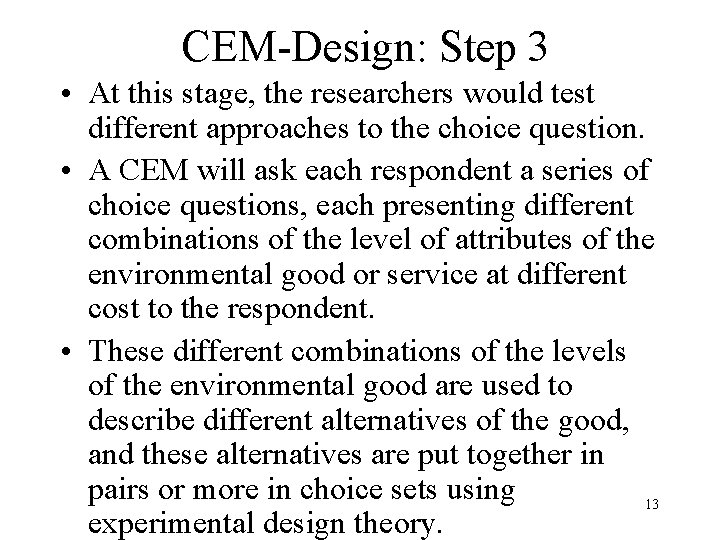 CEM-Design: Step 3

• At this stage, the researchers would test different approaches to the choice question.

• A CEM will ask each respondent a series of choice questions, each presenting different combinations of the level of attributes of the environmental good or service at different cost to the respondent.

• These different combinations of the levels of the environmental good are used to describe different alternatives of the good, and these alternatives are put together in pairs or more in choice sets using experimental design theory.

13